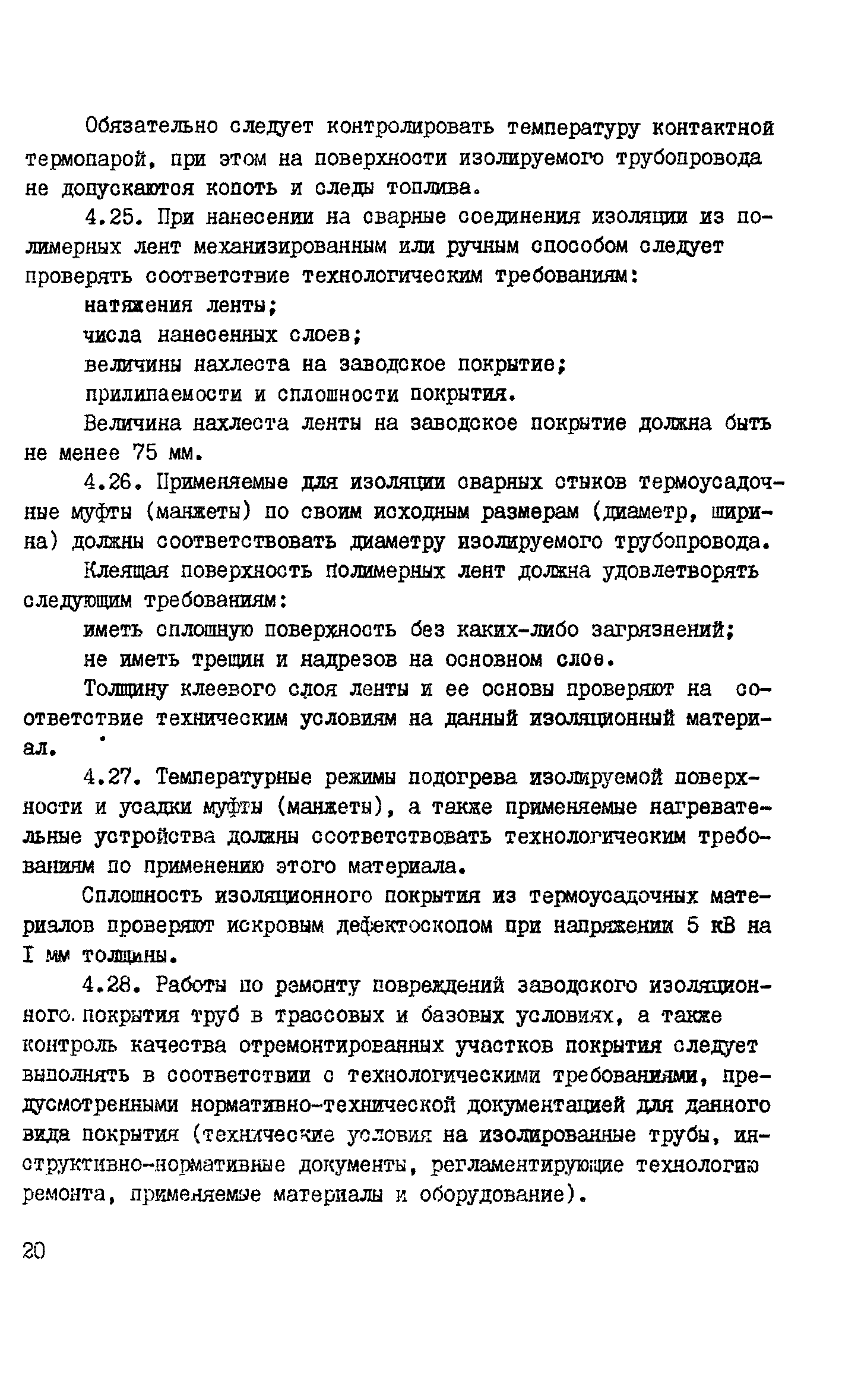 Обязательно следует контролировать температуру контактной термопарой, при этом на поверхности изолируемого трубопровода не допускаются копоть и следы топлива.

4.25. При нанесении на сварные соединения изоляции из полимерных лент механизированным или ручным способом следует проверять соответствие технологическим требованиям:

натяжения ленты;

числа нанесенных слоев;

величины нахлеста на заводское покрытие;

прилипаемости и сплошности покрытия.

Величина нахлеста ленты на заводское покрытие должна быть не менее 75 мм.

4.26. Применяемые для изоляции сварных стыков термоусадочные муфты (манжеты) по своим исходным размерам (диаметр, ширина) должны соответствовать диаметру изолируемого трубопровода.

Клеящая поверхность полимерных лент должна удовлетворять следующим требованиям:

иметь сплошную поверхность без каких-либо загрязнений;

не иметь трещин и надрезов на основном слое.

Толщину клеевого слоя ленты и ее основы проверяют на соответствие техническим условиям на данный изоляционный материал.

4.27. Температурные режимы подогрева изолируемой поверхности и усадки муфты (манжеты), а также применяемые нагревательные устройства должны соответствовать технологическим требованиям по применению этого материала.

Сплошность изоляционного покрытия из термоусадочных материалов проверяют искровым дефектоскопом при напряжении 5 кВ на I мм толщины.

4.28. Работы по ремонту повреждений заводского изоляционного покрытия труб в трассовых и базовых условиях, а также контроль качества отремонтированных участков покрытия следует выполнять в соответствии с технологическими требованиями, предусмотренными нормативно-технической документацией для данного вида покрытия (технические условия на изолированные трубы, инструктивно-нормативные документы, регламентирующие технологию ремонта, применяемые материалы и оборудование).

20